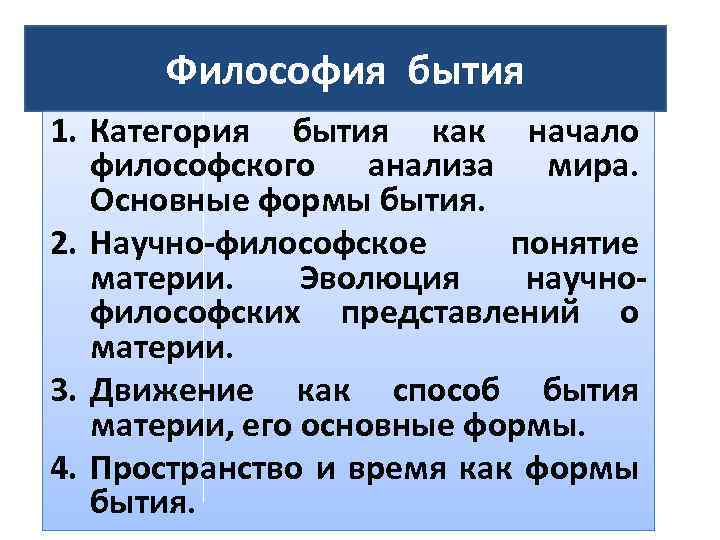 Философия бытия

1. Категория бытия как начало философского анализа мира. Основные формы бытия.

2. Научно-философское понятие материи. Эволюция научно-философских представлений о материи.

3. Движение как способ бытия материи, его основные формы.

4. Пространство и время как формы бытия.